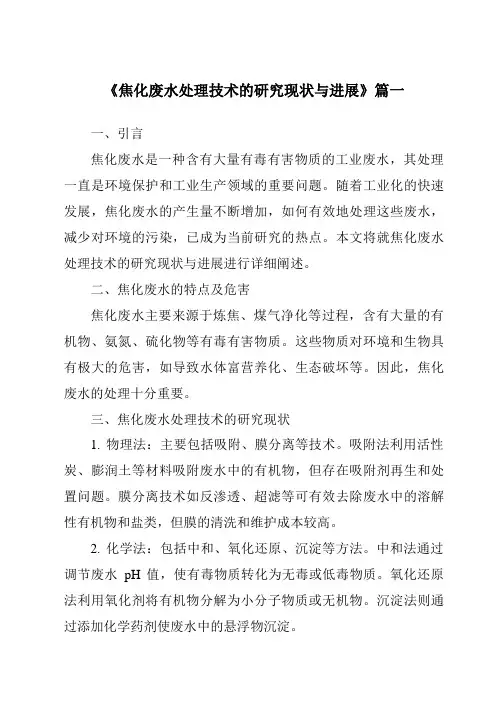 《焦化废水处理技术的研究现状与进展》篇一

一、引言

焦化废水是一种含有大量有毒有害物质的工业废水，其处理一直是环境保护和工业生产领域的重要问题。随着工业化的快速发展，焦化废水的产生量不断增加，如何有效地处理这些废水，减少对环境的污染，已成为当前研究的热点。本文将就焦化废水处理技术的研究现状与进展进行详细阐述。

二、焦化废水的特点及危害

焦化废水主要来源于炼焦、煤气净化等过程，含有大量的有机物、氨氮、硫化物等有毒有害物质。这些物质对环境和生物具有极大的危害，如导致水体富营养化、生态破坏等。因此，焦化废水的处理十分重要。

三、焦化废水处理技术的研究现状

1. 物理法：主要包括吸附、膜分离等技术。吸附法利用活性炭、膨润土等材料吸附废水中的有机物，但存在吸附剂再生和处置问题。膜分离技术如反渗透、超滤等可有效去除废水中的溶解性有机物和盐类，但膜的清洗和维护成本较高。

2. 化学法：包括中和、氧化还原、沉淀等方法。中和法通过调节废水 pH 值，使有毒物质转化为无毒或低毒物质。氧化还原法利用氧化剂将有机物分解为小分子物质或无机物。沉淀法则通过添加化学药剂使废水中的悬浮物沉淀。